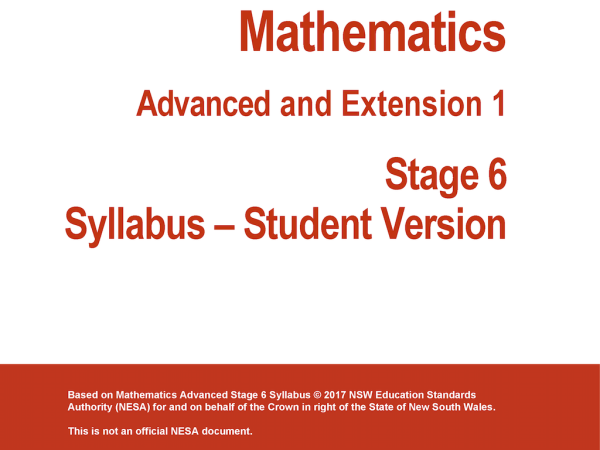 Mathematics

Advanced and Extension 1

Stage 6
Syllabus – Student Version

Based on Mathematics Advanced Stage 6 Syllabus © 2017 NSW Education Standards Authority (NESA) for and on behalf of the Crown in right of the State of New South Wales.

This is not an official NESA document.